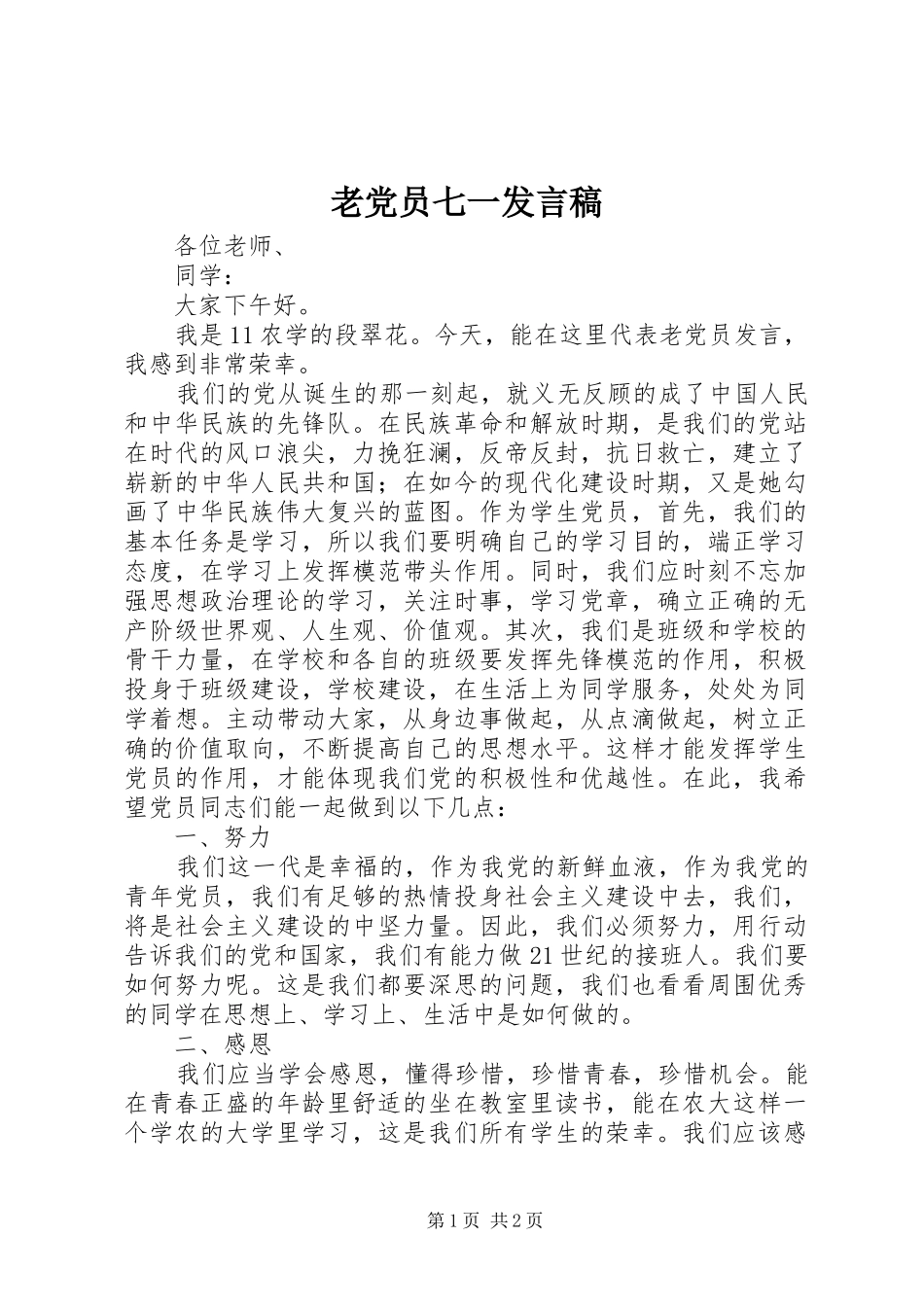 老党员七一发言稿

各位老师、

同学：

大家下午好。

我是11农学的段翠花。今天，能在这里代表老党员发言，我感到非常荣幸。

我们的党从诞生的那一刻起，就义无反顾的成了中国人民和中华民族的先锋队。在民族革命和解放时期，是我们的党站在时代的风口浪尖，力挽狂澜，反帝反封，抗日救亡，建立了崭新的中华人民共和国；在如今的现代化建设时期，又是她勾画了中华民族伟大复兴的蓝图。作为学生党员，首先，我们的基本任务是学习，所以我们要明确自己的学习目的，端正学习态度，在学习上发挥模范带头作用。同时，我们应时刻不忘加强思想政治理论的学习，关注时事，学习党章，确立正确的无产阶级世界观、人生观、价值观。其次，我们是班级和学校的骨干力量，在学校和各自的班级要发挥先锋模范的作用，积极投身于班级建设，学校建设，在生活上为同学服务，处处为同学着想。主动带动大家，从身边事做起，从点滴做起，树立正确的价值取向，不断提高自己的思想水平。这样才能发挥学生党员的作用，才能体现我们党的积极性和优越性。在此，我希望党员同志们能一起做到以下几点：

一、努力

我们这一代是幸福的，作为我党的新鲜血液，作为我党的青年党员，我们有足够的热情投身社会主义建设中去，我们，将是社会主义建设的中坚力量。因此，我们必须努力，用行动告诉我们的党和国家，我们有能力做21世纪的接班人。我们要如何努力呢。这是我们都要深思的问题，我们也看看周围优秀的同学在思想上、学习上、生活中是如何做的。

二、感恩

我们应当学会感恩，懂得珍惜，珍惜青春，珍惜机会。能在青春正盛的年龄里舒适的坐在教室里读书，能在农大这样一个学农的大学里学习，这是我们所有学生的荣幸。我们应该感

第1页 共2页